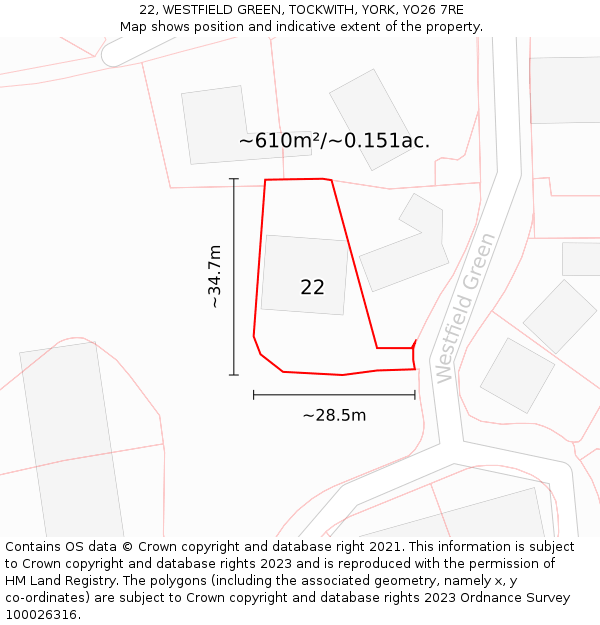 22, WESTFIELD GREEN, TOCKWITH, YORK, YO26 7RE
Map shows position and indicative extent of the property.

~610m²/~0.151ac.

~34.7m

22

Westfield Green

~28.5m

Contains OS data © Crown copyright and database right 2021. This information is subject to Crown copyright and database rights 2023 and is reproduced with the permission of HM Land Registry. The polygons (including the associated geometry, namely x, y co-ordinates) are subject to Crown copyright and database rights 2023 Ordnance Survey 100026316.